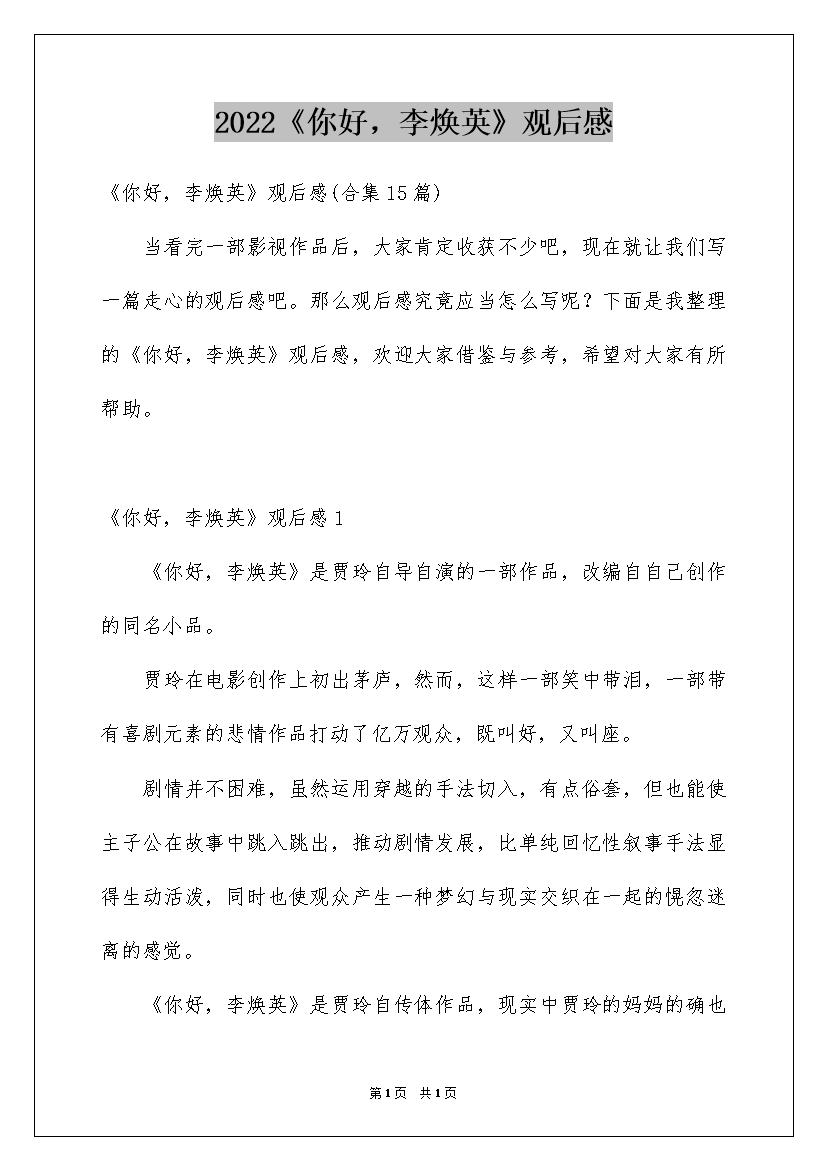 2022《你好，李焕英》观后感

《你好，李焕英》观后感(合集15篇)

当看完一部影视作品后，大家肯定收获不少吧，现在就让我们写一篇走心的观后感吧。那么观后感究竟应当怎么写呢？下面是我整理的《你好，李焕英》观后感，欢迎大家借鉴与参考，希望对大家有所帮助。

《你好，李焕英》观后感1

《你好，李焕英》是贾玲自导自演的一部作品，改编自自己创作的同名小品。

贾玲在电影创作上初出茅庐，然而，这样一部笑中带泪，一部带有喜剧元素的悲情作品打动了亿万观众，既叫好，又叫座。

剧情并不困难，虽然运用穿越的手法切入，有点俗套，但也能使主子公在故事中跳入跳出，推动剧情发展，比单纯回忆性叙事手法显得生动活泼，同时也使观众产生一种梦幻与现实交织在一起的恍忽迷离的感觉。

《你好，李焕英》是贾玲自传体作品，现实中贾玲的妈妈的确也

第1页 共1页